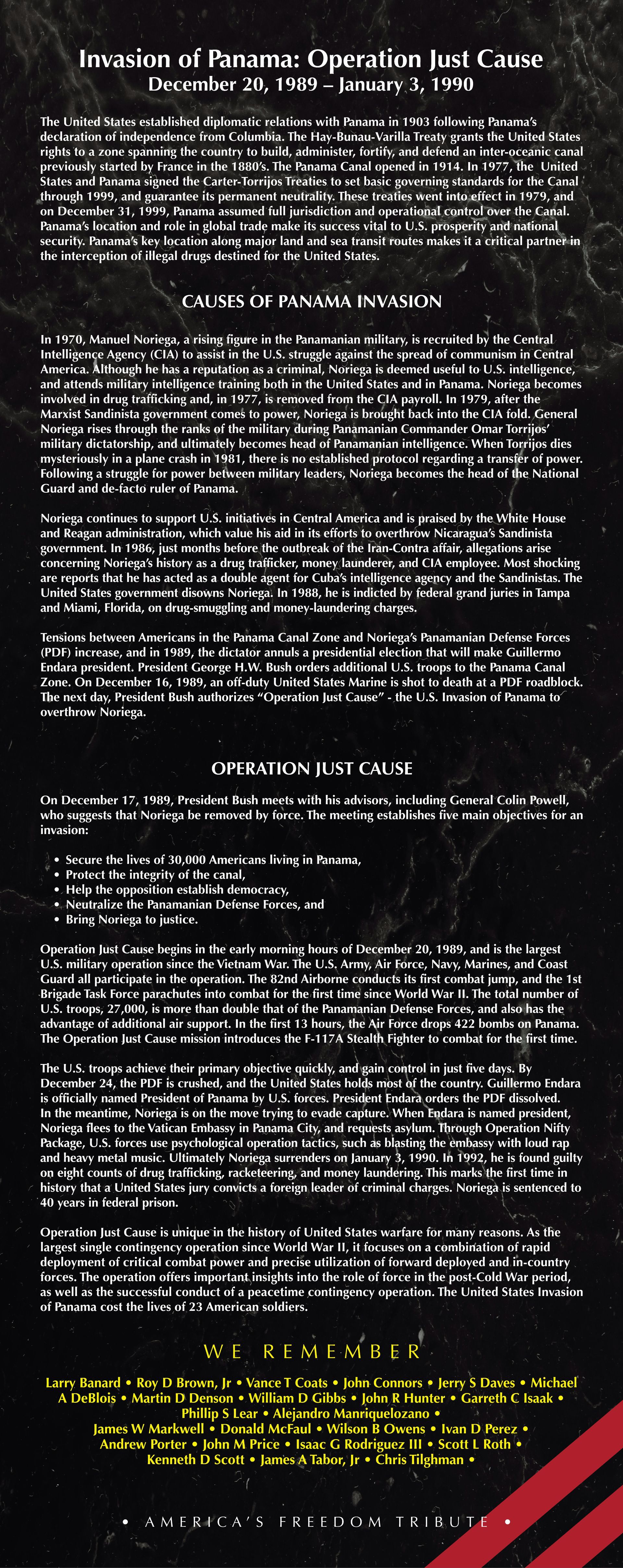 Invasion of Panama: Operation Just Cause
December 20, 1989 – January 3, 1990

The United States established diplomatic relations with Panama in 1903 following Panama's declaration of independence from Columbia. The Hay-Bunau-Varilla Treaty grants the United States rights to a zone spanning the country to build, administer, fortify, and defend an inter-oceanic canal previously started by France in the 1880's. The Panama Canal opened in 1914. In 1977, the United States and Panama signed the Carter-Torrijos Treaties to set basic governing standards for the Canal through 1999, and guarantee its permanent neutrality. These treaties went into effect in 1979, and on December 31, 1999, Panama assumed full jurisdiction and operational control over the Canal. Panama's location and role in global trade make its success vital to U.S. prosperity and national security. Panama's key location along major land and sea transit routes makes it a critical partner in the interception of illegal drugs destined for the United States.

CAUSES OF PANAMA INVASION

In 1970, Manuel Noriega, a rising figure in the Panamanian military, is recruited by the Central Intelligence Agency (CIA) to assist in the U.S. struggle against the spread of communism in Central America. Although he has a reputation as a criminal, Noriega is deemed useful to U.S. intelligence, and attends military intelligence training both in the United States and in Panama. Noriega becomes involved in drug trafficking and, in 1977, is removed from the CIA payroll. In 1979, after the Marxist Sandinista government comes to power, Noriega is brought back into the CIA fold. General Noriega rises through the ranks of the military during Panamanian Commander Omar Torrijos' military dictatorship, and ultimately becomes head of Panamanian intelligence. When Torrijos dies mysteriously in a plane crash in 1981, there is no established protocol regarding a transfer of power. Following a struggle for power between military leaders, Noriega becomes the head of the National Guard and de-facto ruler of Panama.

Noriega continues to support U.S. initiatives in Central America and is praised by the White House and Reagan administration, which value his aid in its efforts to overthrow Nicaragua's Sandinista government. In 1986, just months before the outbreak of the Iran-Contra affair, allegations arise concerning Noriega's history as a drug trafficker, money launderer, and CIA employee. Most shocking are reports that he has acted as a double agent for Cuba's intelligence agency and the Sandinistas. The United States government disowns Noriega. In 1988, he is indicted by federal grand juries in Tampa and Miami, Florida, on drug-smuggling and money-laundering charges.

Tensions between Americans in the Panama Canal Zone and Noriega's Panamanian Defense Forces (PDF) increase, and in 1989, the dictator annuls a presidential election that will make Guillermo Endara president. President George H.W. Bush orders additional U.S. troops to the Panama Canal Zone. On December 16, 1989, an off-duty United States Marine is shot to death at a PDF roadblock. The next day, President Bush authorizes "Operation Just Cause" - the U.S. Invasion of Panama to overthrow Noriega.

OPERATION JUST CAUSE

On December 17, 1989, President Bush meets with his advisors, including General Colin Powell, who suggests that Noriega be removed by force. The meeting establishes five main objectives for an invasion:

• Secure the lives of 30,000 Americans living in Panama,
• Protect the integrity of the canal,
• Help the opposition establish democracy,
• Neutralize the Panamanian Defense Forces, and
• Bring Noriega to justice.

Operation Just Cause begins in the early morning hours of December 20, 1989, and is the largest U.S. military operation since the Vietnam War. The U.S. Army, Air Force, Navy, Marines, and Coast Guard all participate in the operation. The 82nd Airborne conducts its first combat jump, and the 1st Brigade Task Force parachutes into combat for the first time since World War II. The total number of U.S. troops, 27,000, is more than double that of the Panamanian Defense Forces, and also has the advantage of additional air support. In the first 13 hours, the Air Force drops 422 bombs on Panama. The Operation Just Cause mission introduces the F-117A Stealth Fighter to combat for the first time.

The U.S. troops achieve their primary objective quickly, and gain control in just five days. By December 24, the PDF is crushed, and the United States holds most of the country. Guillermo Endara is officially named President of Panama by U.S. forces. President Endara orders the PDF dissolved. In the meantime, Noriega is on the move trying to evade capture. When Endara is named president, Noriega flees to the Vatican Embassy in Panama City, and requests asylum. Through Operation Nifty Package, U.S. forces use psychological operation tactics, such as blasting the embassy with loud rap and heavy metal music. Ultimately Noriega surrenders on January 3, 1990. In 1992, he is found guilty on eight counts of drug trafficking, racketeering, and money laundering. This marks the first time in history that a United States jury convicts a foreign leader of criminal charges. Noriega is sentenced to 40 years in federal prison.

Operation Just Cause is unique in the history of United States warfare for many reasons. As the largest single contingency operation since World War II, it focuses on a combination of rapid deployment of critical combat power and precise utilization of forward deployed and in-country forces. The operation offers important insights into the role of force in the post-Cold War period, as well as the successful conduct of a peacetime contingency operation. The United States Invasion of Panama cost the lives of 23 American soldiers.

WE REMEMBER

Larry Banard • Roy D Brown, Jr • Vance T Coats • John Connors • Jerry S Daves • Michael A DeBlois • Martin D Denson • William D Gibbs • John R Hunter • Garreth C Isaak • Phillip S Lear • Alejandro Manriquelozano • James W Markwell • Donald McFaul • Wilson B Owens • Ivan D Perez • Andrew Porter • John M Price • Isaac G Rodriguez III • Scott L Roth • Kenneth D Scott • James A Tabor, Jr • Chris Tilghman •

• AMERICA'S FREEDOM TRIBUTE •